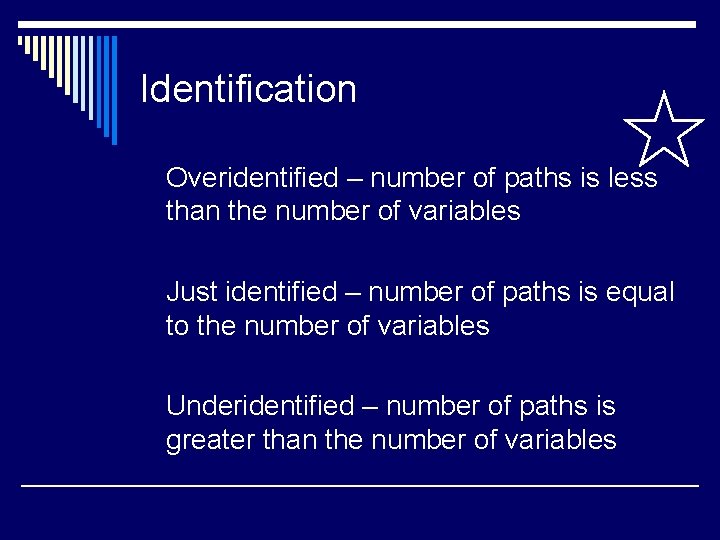 Identification

Overidentified – number of paths is less than the number of variables

Just identified – number of paths is equal to the number of variables

Underidentified – number of paths is greater than the number of variables